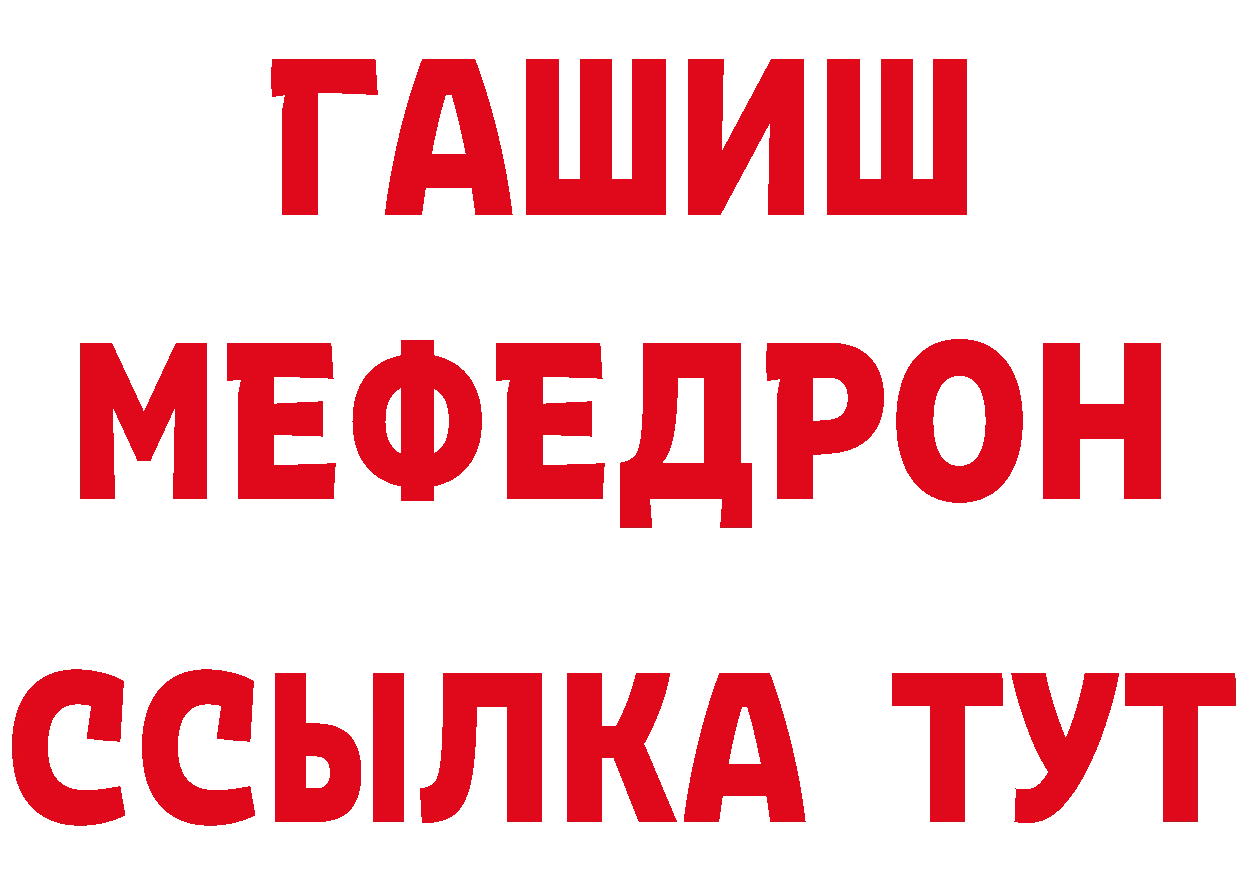 ГАШИШ
МЕФЕДРОН
ССЫЛКА ТУТ